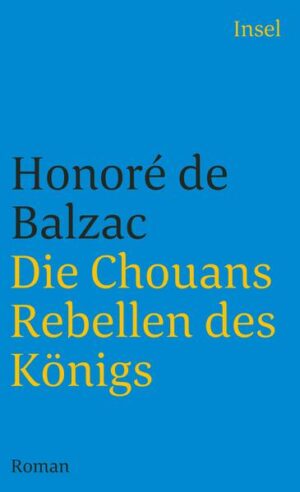 Insel

Honoré de Balzac
Die Chouans
Rebellen des Königs

Roman